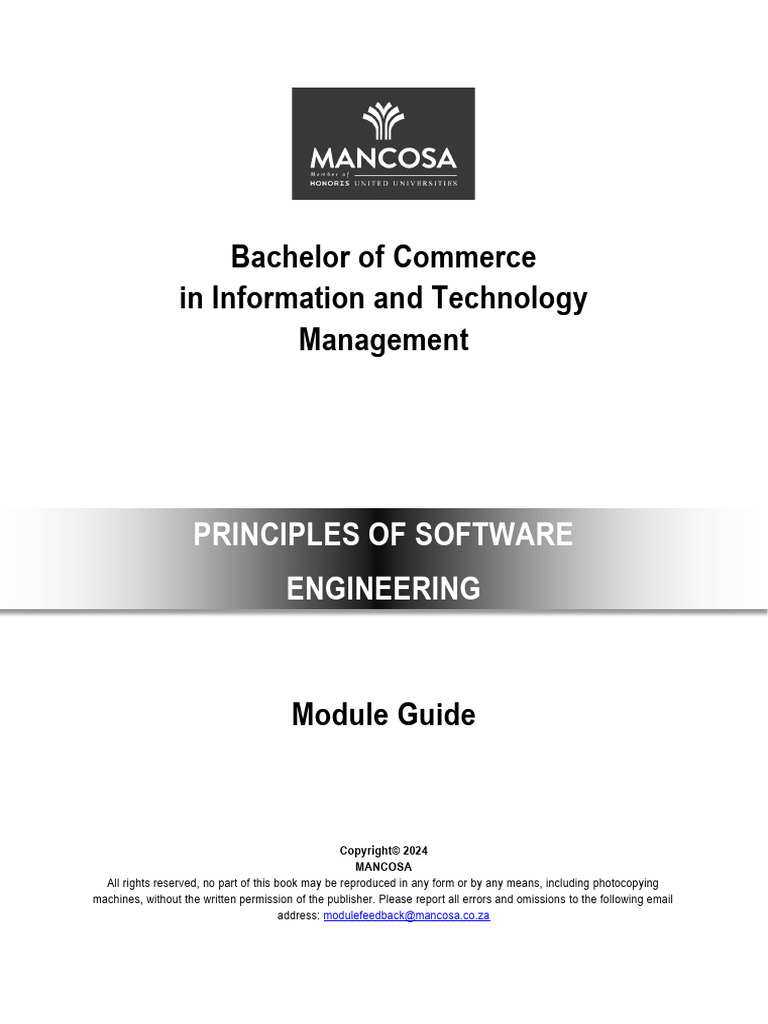 MANCOSA
Member of
HONORIS UNITED UNIVERSITIES

Bachelor of Commerce
in Information and Technology
Management

PRINCIPLES OF SOFTWARE
ENGINEERING

Module Guide

Copyright© 2024
MANCOSA
All rights reserved, no part of this book may be reproduced in any form or by any means, including photocopying machines, without the written permission of the publisher. Please report all errors and omissions to the following email address: modulefeedback@mancosa.co.za